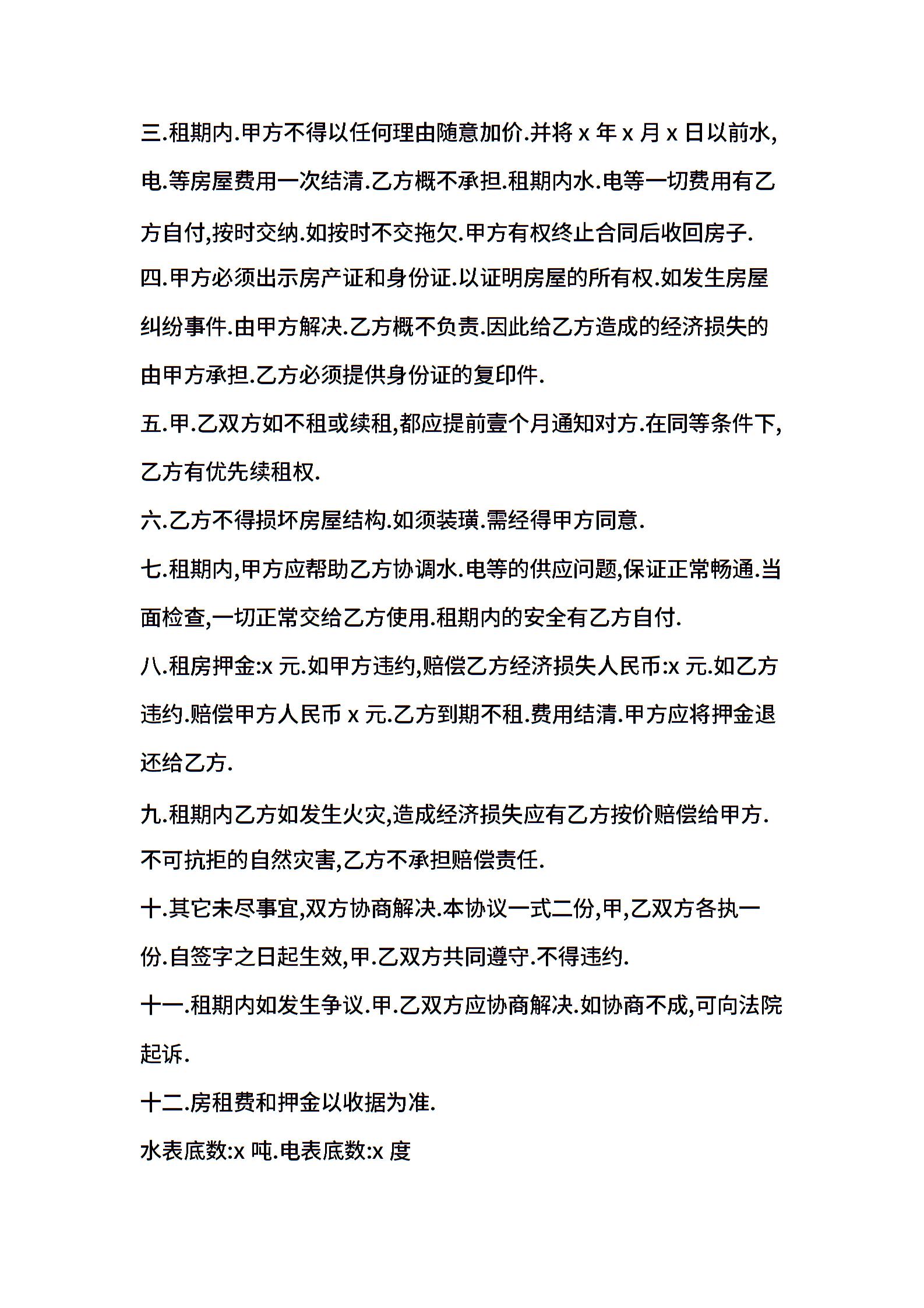 三.租期内.甲方不得以任何理由随意加价.并将 x 年 x 月 x 日以前水,电.等房屋费用一次结清.乙方概不承担.租期内水.电等一切费用有乙方自付,按时交纳.如按时不交拖欠.甲方有权终止合同后收回房子.

四.甲方必须出示房产证和身份证.以证明房屋的所有权.如发生房屋纠纷事件.由甲方解决.乙方概不负责.因此给乙方造成的经济损失的由甲方承担.乙方必须提供身份证的复印件.

五.甲.乙双方如不租或续租,都应提前壹个月通知对方.在同等条件下,乙方有优先续租权.

六.乙方不得损坏房屋结构.如须装璜.需经得甲方同意.

七.租期内,甲方应帮助乙方协调水.电等的供应问题,保证正常畅通.当面检查,一切正常交给乙方使用.租期内的安全有乙方自付.

八.租房押金:x 元.如甲方违约,赔偿乙方经济损失人民币:x 元.如乙方违约.赔偿甲方人民币 x 元.乙方到期不租.费用结清.甲方应将押金退还给乙方.

九.租期内乙方如发生火灾,造成经济损失应有乙方按价赔偿给甲方.不可抗拒的自然灾害,乙方不承担赔偿责任.

十.其它未尽事宜,双方协商解决.本协议一式二份,甲,乙双方各执一份.自签字之日起生效,甲.乙双方共同遵守.不得违约.

十一.租期内如发生争议.甲.乙双方应协商解决.如协商不成,可向法院起诉.

十二.房租费和押金以收据为准.

水表底数:x 吨.电表底数:x 度